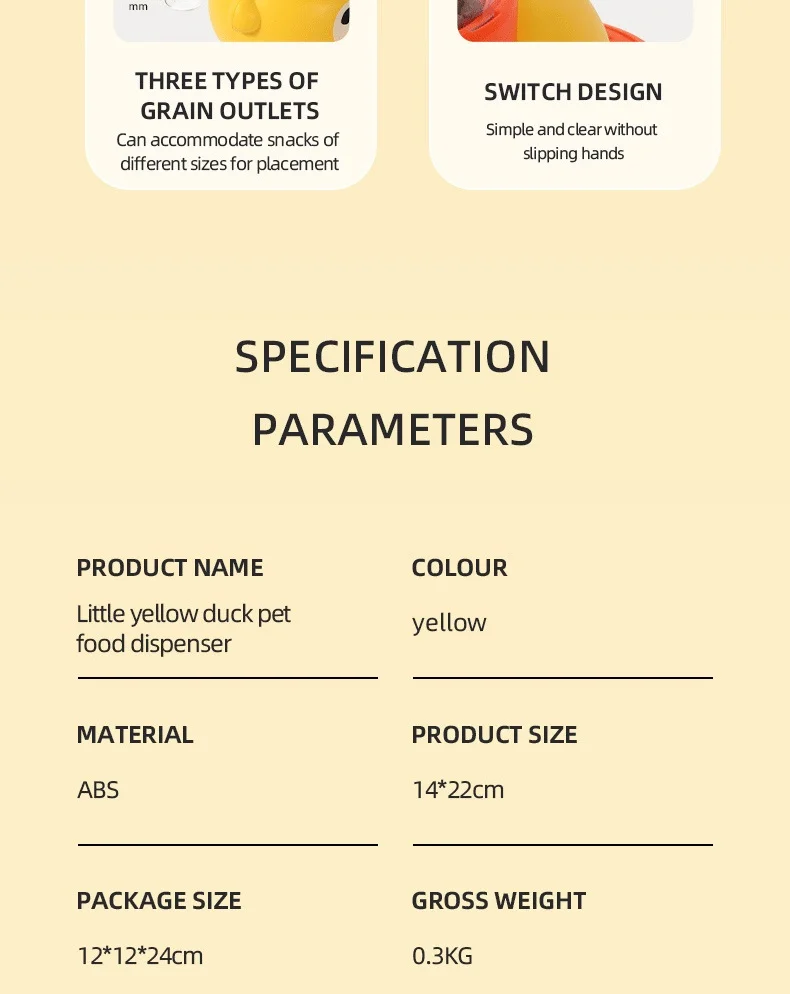 mm

THREE TYPES OF GRAIN OUTLETS
Can accommodate snacks of different sizes for placement

SWITCH DESIGN
Simple and clear without slipping hands

SPECIFICATION PARAMETERS

PRODUCT NAME
Little yellow duck pet food dispenser

COLOUR
yellow

MATERIAL
ABS

PRODUCT SIZE
14*22cm

PACKAGE SIZE
12*12*24cm

GROSS WEIGHT
0.3KG